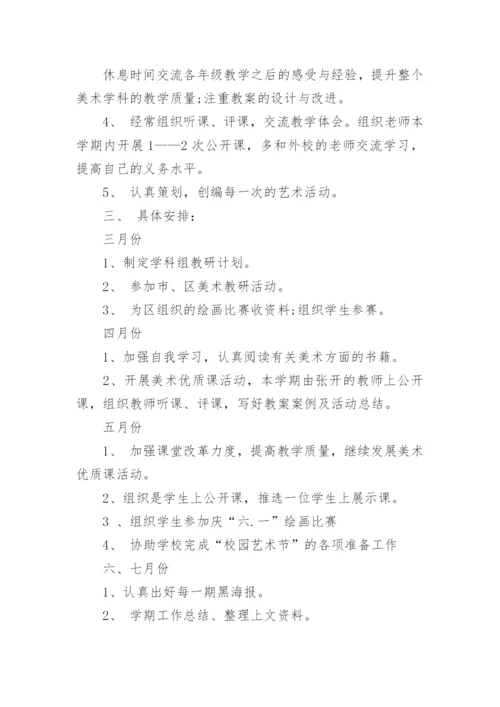 休息时间交流各年级教学之后的感受与经验，提升整个美术学科的教学质量;注重教案的设计与改进。

4、 经常组织听课、评课，交流教学体会。组织老师本学期内开展1——2次公开课，多和外校的老师交流学习，提高自己的义务水平。

5、 认真策划，创编每一次的艺术活动。

三、 具体安排：

三月份

1、制定学科组教研计划。

2、 参加市、区美术教研活动。

3、 为区组织的绘画比赛收资料;组织学生参赛。

四月份

1、加强自我学习，认真阅读有关美术方面的书籍。

2、开展美术优质课活动，本学期由张开的教师上公开课，组织教师听课、评课，写好教案案例及活动总结。

五月份

1、 加强课堂改革力度，提高教学质量，继续发展美术优质课活动。

2、组织是学生上公开课，推选一位学生上展示课。

3 、组织学生参加庆“六.一”绘画比赛

4、 协助学校完成“校园艺术节”的各项准备工作

六、七月份

1、认真出好每一期黑海报。

2、 学期工作总结、整理上文资料。